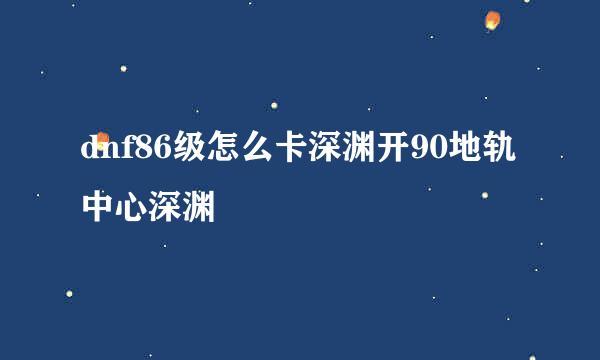 dnf86级怎么卡深渊开90地轨中心深渊